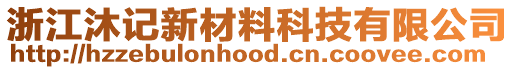 浙江沐记新材料科技有限公司
http://hzzebulonhood.cn.coovee.com